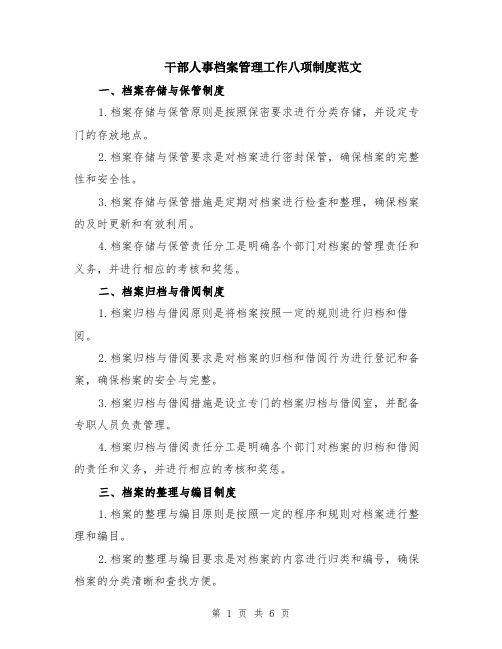 干部人事档案管理工作八项制度范文

一、档案存储与保管制度

1.档案存储与保管原则是按照保密要求进行分类存储，并设定专门的存放地点。

2.档案存储与保管要求是对档案进行密封保管，确保档案的完整性和安全性。

3.档案存储与保管措施是定期对档案进行检查和整理，确保档案的及时更新和有效利用。

4.档案存储与保管责任分工是明确各个部门对档案的管理责任和义务，并进行相应的考核和奖惩。

二、档案归档与借阅制度

1.档案归档与借阅原则是将档案按照一定的规则进行归档和借阅。

2.档案归档与借阅要求是对档案的归档和借阅行为进行登记和备案，确保档案的安全与完整。

3.档案归档与借阅措施是设立专门的档案归档与借阅室，并配备专职人员负责管理。

4.档案归档与借阅责任分工是明确各个部门对档案的归档和借阅的责任和义务，并进行相应的考核和奖惩。

三、档案的整理与编目制度

1.档案的整理与编目原则是按照一定的程序和规则对档案进行整理和编目。

2.档案的整理与编目要求是对档案的内容进行归类和编号，确保档案的分类清晰和查找方便。

第 1 页 共 6 页